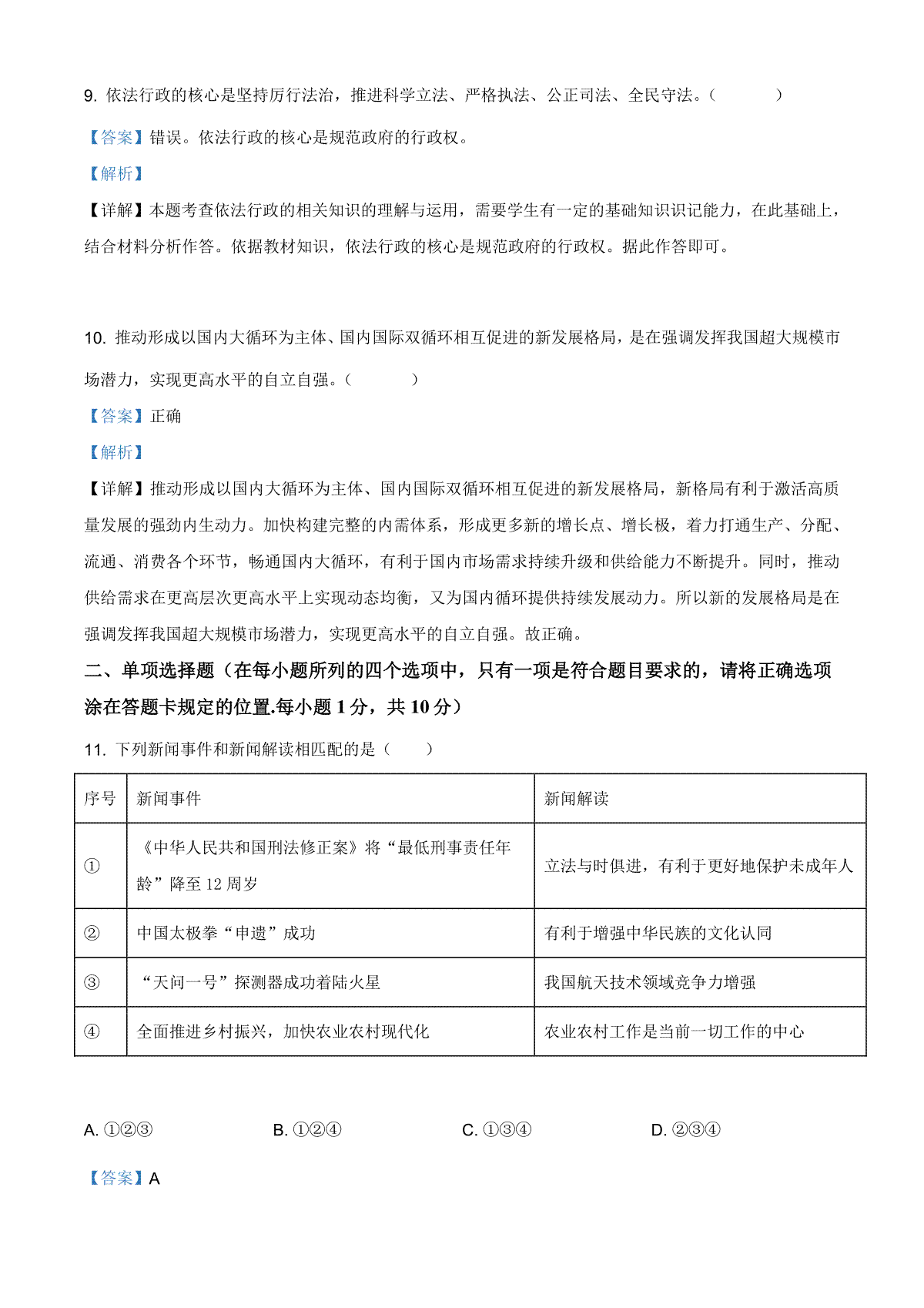 9. 依法行政的核心是坚持厉行法治，推进科学立法、严格执法、公正司法、全民守法。（　　）

【答案】错误。依法行政的核心是规范政府的行政权。

【解析】

【详解】本题考查依法行政的相关知识的理解与运用，需要学生有一定的基础知识识记能力，在此基础上，结合材料分析作答。依据教材知识，依法行政的核心是规范政府的行政权。据此作答即可。

10. 推动形成以国内大循环为主体、国内国际双循环相互促进的新发展格局，是在强调发挥我国超大规模市场潜力，实现更高水平的自立自强。（　　）

【答案】正确

【解析】

【详解】推动形成以国内大循环为主体、国内国际双循环相互促进的新发展格局，新格局有利于激活高质量发展的强劲内生动力。加快构建完整的内需体系，形成更多新的增长点、增长极，着力打通生产、分配、流通、消费各个环节，畅通国内大循环，有利于国内市场需求持续升级和供给能力不断提升。同时，推动供给需求在更高层次更高水平上实现动态均衡，又为国内循环提供持续发展动力。所以新的发展格局是在强调发挥我国超大规模市场潜力，实现更高水平的自立自强。故正确。

二、单项选择题（在每小题所列的四个选项中，只有一项是符合题目要求的，请将正确选项涂在答题卡规定的位置.每小题 1 分，共 10 分）

11. 下列新闻事件和新闻解读相匹配的是（　　）

| 序号 | 新闻事件 | 新闻解读 |
|---|---|---|
| ① | 《中华人民共和国刑法修正案》将“最低刑事责任年龄”降至 12 周岁 | 立法与时俱进，有利于更好地保护未成年人 |
| ② | 中国太极拳“申遗”成功 | 有利于增强中华民族的文化认同 |
| ③ | “天问一号”探测器成功着陆火星 | 我国航天技术领域竞争力增强 |
| ④ | 全面推进乡村振兴，加快农业农村现代化 | 农业农村工作是当前一切工作的中心 |

A. ①②③　　B. ①②④　　C. ①③④　　D. ②③④

【答案】A